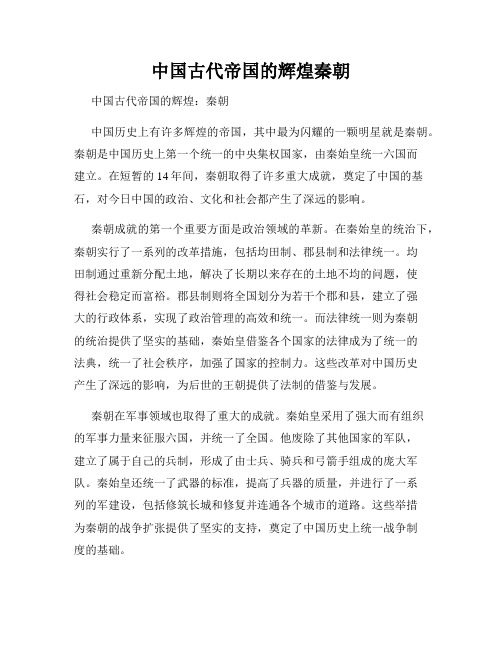 中国古代帝国的辉煌秦朝

中国古代帝国的辉煌：秦朝

中国历史上有许多辉煌的帝国，其中最为闪耀的一颗明星就是秦朝。秦朝是中国历史上第一个统一的中央集权国家，由秦始皇统一六国而建立。在短暂的14年间，秦朝取得了许多重大成就，奠定了中国的基石，对今日中国的政治、文化和社会都产生了深远的影响。

秦朝成就的第一个重要方面是政治领域的革新。在秦始皇的统治下，秦朝实行了一系列的改革措施，包括均田制、郡县制和法律统一。均田制通过重新分配土地，解决了长期以来存在的土地不均的问题，使得社会稳定而富裕。郡县制则将全国划分为若干个郡和县，建立了强大的行政体系，实现了政治管理的高效和统一。而法律统一则为秦朝的统治提供了坚实的基础，秦始皇借鉴各个国家的法律成为了统一的法典，统一了社会秩序，加强了国家的控制力。这些改革对中国历史产生了深远的影响，为后世的王朝提供了法制的借鉴与发展。

秦朝在军事领域也取得了重大的成就。秦始皇采用了强大而有组织的军事力量来征服六国，并统一了全国。他废除了其他国家的军队，建立了属于自己的兵制，形成了由士兵、骑兵和弓箭手组成的庞大军队。秦始皇还统一了武器的标准，提高了兵器的质量，并进行了一系列的军建设，包括修筑长城和修复并连通各个城市的道路。这些举措为秦朝的战争扩张提供了坚实的支持，奠定了中国历史上统一战争制度的基础。